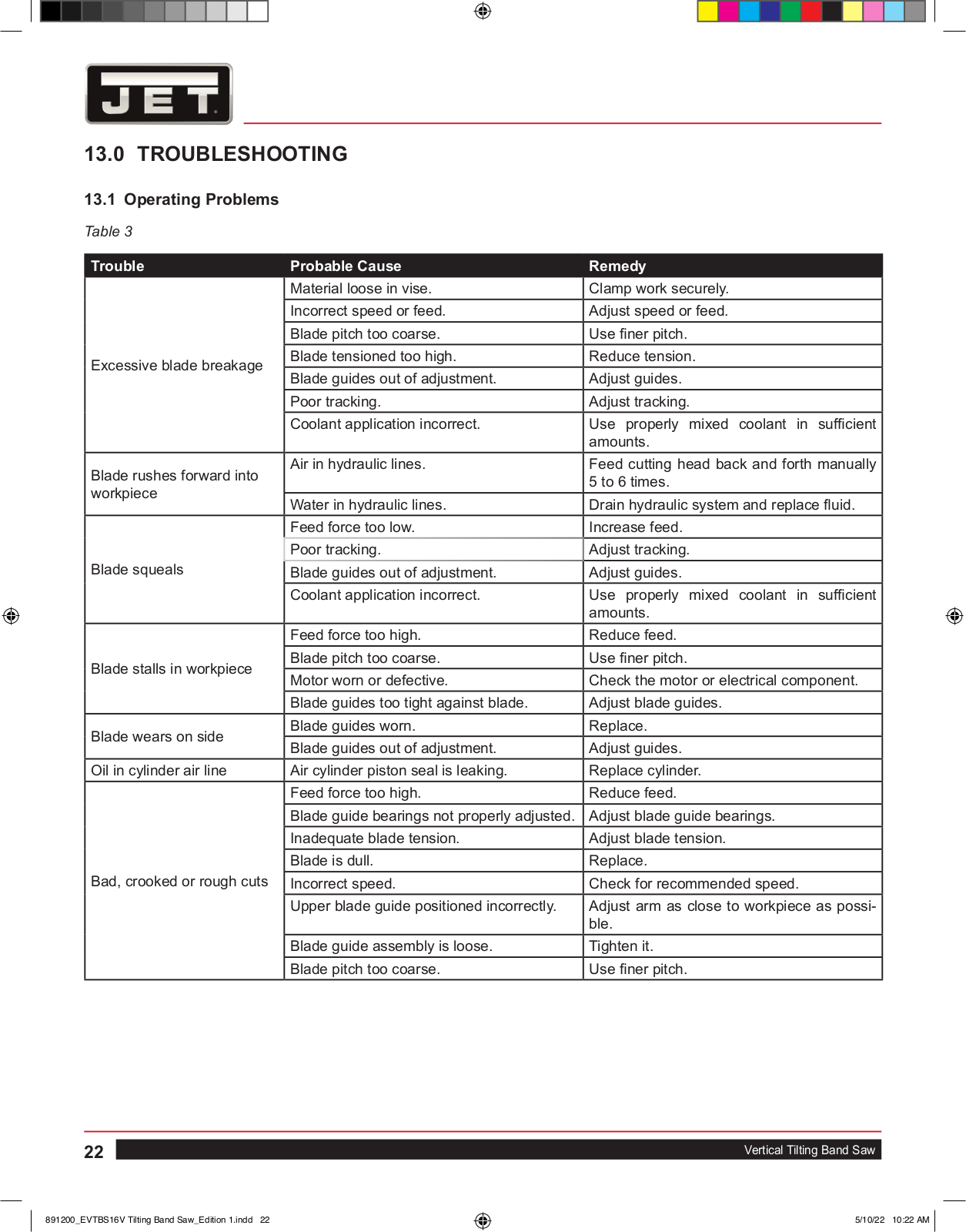 JET

13.0 TROUBLESHOOTING

13.1 Operating Problems

Table 3

| Trouble | Probable Cause | Remedy |
|---|---|---|
| Excessive blade breakage | Material loose in vise. | Clamp work securely. |
| | Incorrect speed or feed. | Adjust speed or feed. |
| | Blade pitch too coarse. | Use finer pitch. |
| | Blade tensioned too high. | Reduce tension. |
| | Blade guides out of adjustment. | Adjust guides. |
| | Poor tracking. | Adjust tracking. |
| | Coolant application incorrect. | Use properly mixed coolant in sufficient amounts. |
| Blade rushes forward into workpiece | Air in hydraulic lines. | Feed cutting head back and forth manually 5 to 6 times. |
| | Water in hydraulic lines. | Drain hydraulic system and replace fluid. |
| Blade squeals | Feed force too low. | Increase feed. |
| | Poor tracking. | Adjust tracking. |
| | Blade guides out of adjustment. | Adjust guides. |
| | Coolant application incorrect. | Use properly mixed coolant in sufficient amounts. |
| Blade stalls in workpiece | Feed force too high. | Reduce feed. |
| | Blade pitch too coarse. | Use finer pitch. |
| | Motor worn or defective. | Check the motor or electrical component. |
| | Blade guides too tight against blade. | Adjust blade guides. |
| Blade wears on side | Blade guides worn. | Replace. |
| | Blade guides out of adjustment. | Adjust guides. |
| Oil in cylinder air line | Air cylinder piston seal is leaking. | Replace cylinder. |
| Bad, crooked or rough cuts | Feed force too high. | Reduce feed. |
| | Blade guide bearings not properly adjusted. | Adjust blade guide bearings. |
| | Inadequate blade tension. | Adjust blade tension. |
| | Blade is dull. | Replace. |
| | Incorrect speed. | Check for recommended speed. |
| | Upper blade guide positioned incorrectly. | Adjust arm as close to workpiece as possible. |
| | Blade guide assembly is loose. | Tighten it. |
| | Blade pitch too coarse. | Use finer pitch. |

22 Vertical Tilting Band Saw

891200_EVTBS16V Tilting Band Saw_Edition 1.indd 22 5/10/22 10:22 AM